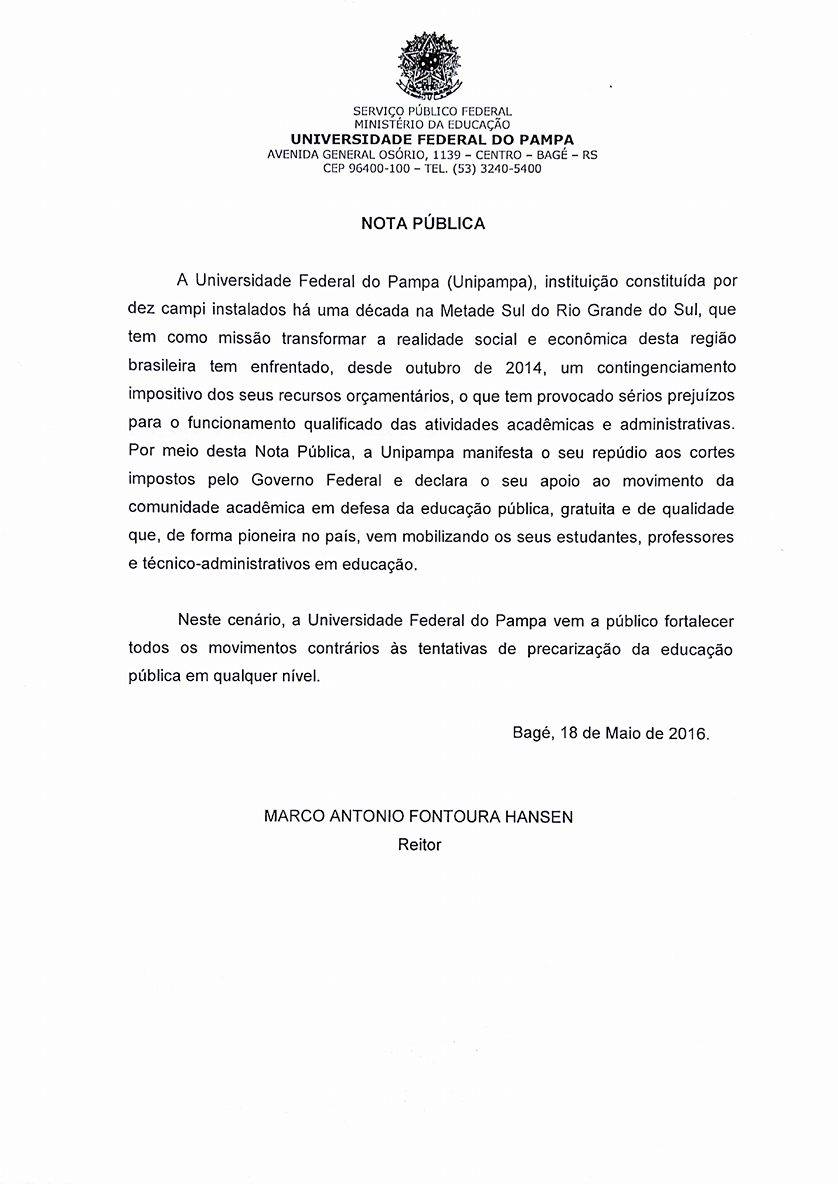 SERVIÇO PÚBLICO FEDERAL
MINISTÉRIO DA EDUCAÇÃO
UNIVERSIDADE FEDERAL DO PAMPA
AVENIDA GENERAL OSÓRIO, 1139 – CENTRO – BAGÉ – RS
CEP 96400-100 – TEL. (53) 3240-5400

NOTA PÚBLICA

A Universidade Federal do Pampa (Unipampa), instituição constituída por dez campi instalados há uma década na Metade Sul do Rio Grande do Sul, que tem como missão transformar a realidade social e econômica desta região brasileira tem enfrentado, desde outubro de 2014, um contingenciamento impositivo dos seus recursos orçamentários, o que tem provocado sérios prejuízos para o funcionamento qualificado das atividades acadêmicas e administrativas. Por meio desta Nota Pública, a Unipampa manifesta o seu repúdio aos cortes impostos pelo Governo Federal e declara o seu apoio ao movimento da comunidade acadêmica em defesa da educação pública, gratuita e de qualidade que, de forma pioneira no país, vem mobilizando os seus estudantes, professores e técnico-administrativos em educação.

Neste cenário, a Universidade Federal do Pampa vem a público fortalecer todos os movimentos contrários às tentativas de precarização da educação pública em qualquer nível.

Bagé, 18 de Maio de 2016.

MARCO ANTONIO FONTOURA HANSEN
Reitor